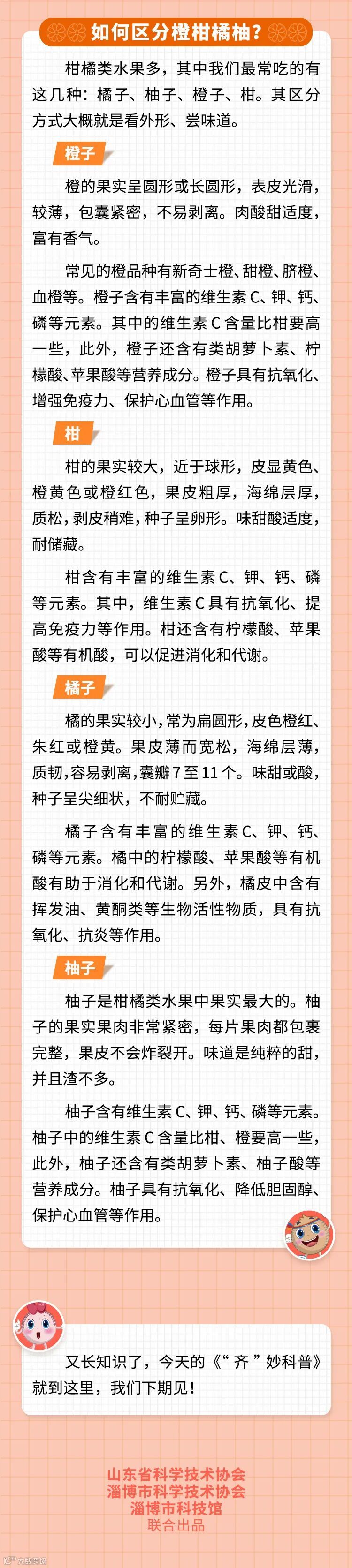 如何区分橙柑橘柚？

柑橘类水果多，其中我们最常吃的有这几种：橘子、柚子、橙子、柑。其区分方式大概就是看外形、尝味道。

橙子

橙的果实呈圆形或长圆形，表皮光滑，较薄，包囊紧密，不易剥离。肉酸甜适度，富有香气。

常见的橙品种有新奇士橙、甜橙、脐橙、血橙等。橙子含有丰富的维生素C、钾、钙、磷等元素。其中的维生素C含量比柑要高一些，此外，橙子还含有类胡萝卜素、柠檬酸、苹果酸等营养成分。橙子具有抗氧化、增强免疫力、保护心血管等作用。

柑

柑的果实较大，近于球形，皮显黄色、橙黄色或橙红色，果皮粗厚，海绵层厚，质松，剥皮稍难，种子呈卵形。味甜酸适度，耐储藏。

柑含有丰富的维生素C、钾、钙、磷等元素。其中，维生素C具有抗氧化、提高免疫力等作用。柑还含有柠檬酸、苹果酸等有机酸，可以促进消化和代谢。

橘子

橘的果实较小，常为扁圆形，皮色橙红、朱红或橙黄。果皮薄而宽松，海绵层薄，质韧，容易剥离，囊瓣7至11个。味甜或酸，种子呈尖细状，不耐贮藏。

橘子含有丰富的维生素C、钾、钙、磷等元素。橘中的柠檬酸、苹果酸等有机酸有助于消化和代谢。另外，橘皮中含有挥发油、黄酮类等生物活性物质，具有抗氧化、抗炎等作用。

柚子

柚子是柑橘类水果中果实最大的。柚子的果实果肉非常紧密，每片果肉都包裹完整，果皮不会炸裂开。味道是纯粹的甜，并且渣不多。

柚子含有维生素C、钾、钙、磷等元素。柚子中的维生素C含量比柑、橙要高一些，此外，柚子还含有类胡萝卜素、柚子酸等营养成分。柚子具有抗氧化、降低胆固醇、保护心血管等作用。

又长知识了，今天的《“齐”妙科普》就到这里，我们下期见！

山东省科学技术协会
淄博市科学技术协会
淄博市科技馆
联合出品